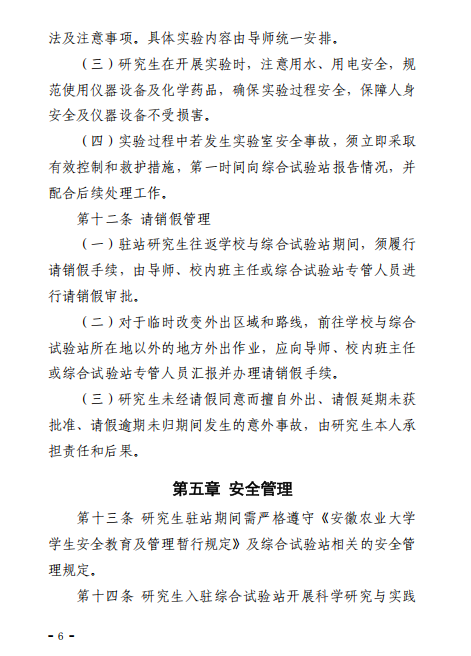 法及注意事项。具体实验内容由导师统一安排。

（三）研究生在开展实验时，注意用水、用电安全，规范使用仪器设备及化学药品，确保实验过程安全，保障人身安全及仪器设备不受损害。

（四）实验过程中若发生实验室安全事故，须立即采取有效控制和救护措施，第一时间向综合试验站报告情况，并配合后续处理工作。

第十二条 请销假管理

（一）驻站研究生往返学校与综合试验站期间，须履行请销假手续，由导师、校内班主任或综合试验站专管人员进行请销假审批。

（二）对于临时改变外出区域和路线，前往学校与综合试验站所在地以外的地方外出作业，应向导师、校内班主任或综合试验站专管人员汇报并办理请销假手续。

（三）研究生未经请假同意而擅自外出、请假延期未获批准、请假逾期未归期间发生的意外事故，由研究生本人承担责任和后果。

第五章 安全管理

第十三条 研究生驻站期间需严格遵守《安徽农业大学学生安全教育及管理暂行规定》及综合试验站相关的安全管理规定。

第十四条 研究生入驻综合试验站开展科学研究与实践

- 6 -